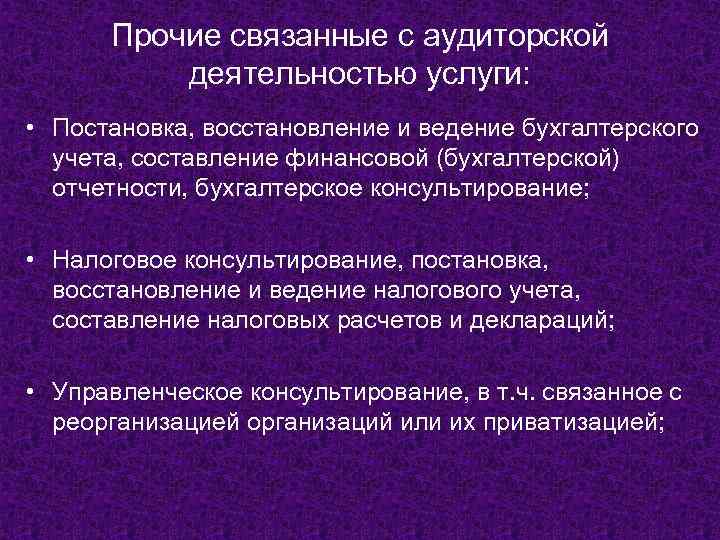 Прочие связанные с аудиторской деятельностью услуги:

• Постановка, восстановление и ведение бухгалтерского учета, составление финансовой (бухгалтерской) отчетности, бухгалтерское консультирование;

• Налоговое консультирование, постановка, восстановление и ведение налогового учета, составление налоговых расчетов и деклараций;

• Управленческое консультирование, в т.ч. связанное с реорганизацией организаций или их приватизацией;